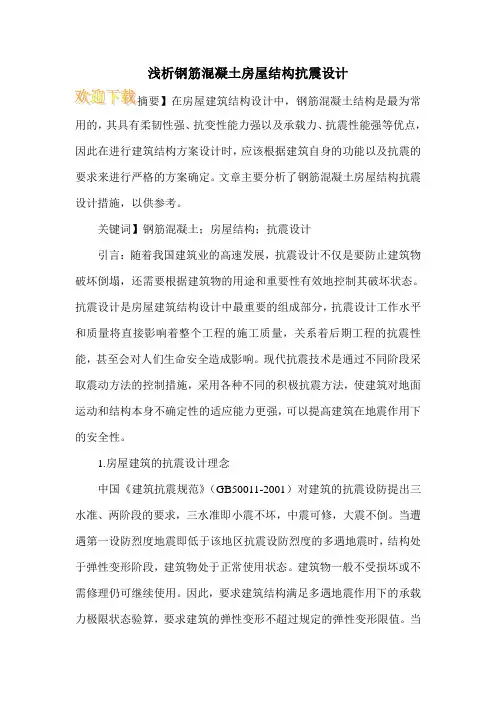 浅析钢筋混凝土房屋结构抗震设计

欢迎下载摘要】在房屋建筑结构设计中，钢筋混凝土结构是最为常用的，其具有柔韧性强、抗变性能力强以及承载力、抗震性能强等优点，因此在进行建筑结构方案设计时，应该根据建筑自身的功能以及抗震的要求来进行严格的方案确定。文章主要分析了钢筋混凝土房屋结构抗震设计措施，以供参考。

关键词】钢筋混凝土；房屋结构；抗震设计

引言：随着我国建筑业的高速发展，抗震设计不仅是要防止建筑物破坏倒塌，还需要根据建筑物的用途和重要性有效地控制其破坏状态。抗震设计是房屋建筑结构设计中最重要的组成部分，抗震设计工作水平和质量将直接影响着整个工程的施工质量，关系着后期工程的抗震性能，甚至会对人们生命安全造成影响。现代抗震技术是通过不同阶段采取震动方法的控制措施，采用各种不同的积极抗震方法，使建筑对地面运动和结构本身不确定性的适应能力更强，可以提高建筑在地震作用下的安全性。

1.房屋建筑的抗震设计理念

中国《建筑抗震规范》（GB50011-2001）对建筑的抗震设防提出三水准、两阶段的要求，三水准即小震不坏，中震可修，大震不倒。当遭遇第一设防烈度地震即低于该地区抗震设防烈度的多遇地震时，结构处于弹性变形阶段，建筑物处于正常使用状态。建筑物一般不受损坏或不需修理仍可继续使用。因此，要求建筑结构满足多遇地震作用下的承载力极限状态验算，要求建筑的弹性变形不超过规定的弹性变形限值。当